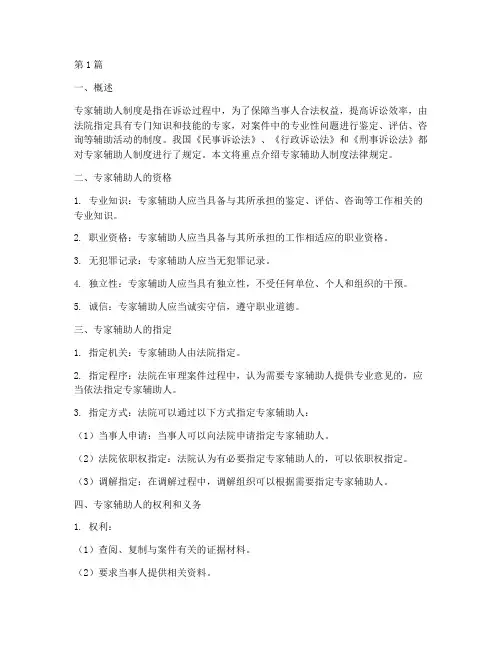 第1篇

一、概述

专家辅助人制度是指在诉讼过程中，为了保障当事人合法权益，提高诉讼效率，由法院指定具有专门知识和技能的专家，对案件中的专业性问题进行鉴定、评估、咨询等辅助活动的制度。我国《民事诉讼法》、《行政诉讼法》和《刑事诉讼法》都对专家辅助人制度进行了规定。本文将重点介绍专家辅助人制度法律规定。

二、专家辅助人的资格

1. 专业知识：专家辅助人应当具备与其所承担的鉴定、评估、咨询等工作相关的专业知识。

2. 职业资格：专家辅助人应当具备与其所承担的工作相适应的职业资格。

3. 无犯罪记录：专家辅助人应当无犯罪记录。

4. 独立性：专家辅助人应当具有独立性，不受任何单位、个人和组织的干预。

5. 诚信：专家辅助人应当诚实守信，遵守职业道德。

三、专家辅助人的指定

1. 指定机关：专家辅助人由法院指定。

2. 指定程序：法院在审理案件过程中，认为需要专家辅助人提供专业意见的，应当依法指定专家辅助人。

3. 指定方式：法院可以通过以下方式指定专家辅助人：

（1）当事人申请：当事人可以向法院申请指定专家辅助人。

（2）法院依职权指定：法院认为有必要指定专家辅助人的，可以依职权指定。

（3）调解指定：在调解过程中，调解组织可以根据需要指定专家辅助人。

四、专家辅助人的权利和义务

1. 权利：

（1）查阅、复制与案件有关的证据材料。

（2）要求当事人提供相关资料。